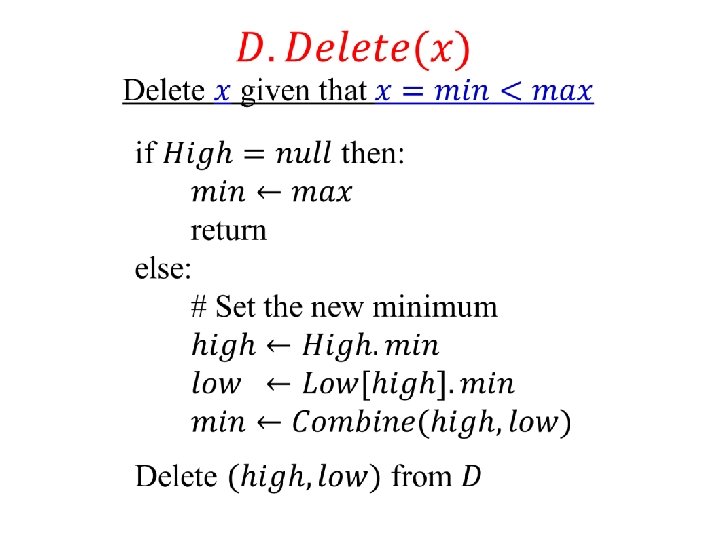 $D.Delete(x)$

Delete $x$ given that $x = min < max$

if $High = null$ then:
$min \leftarrow max$
return
else:
# Set the new minimum
$high \leftarrow High.min$
$low \leftarrow Low[high].min$
$min \leftarrow Combine(high, low)$

Delete $(high, low)$ from $D$